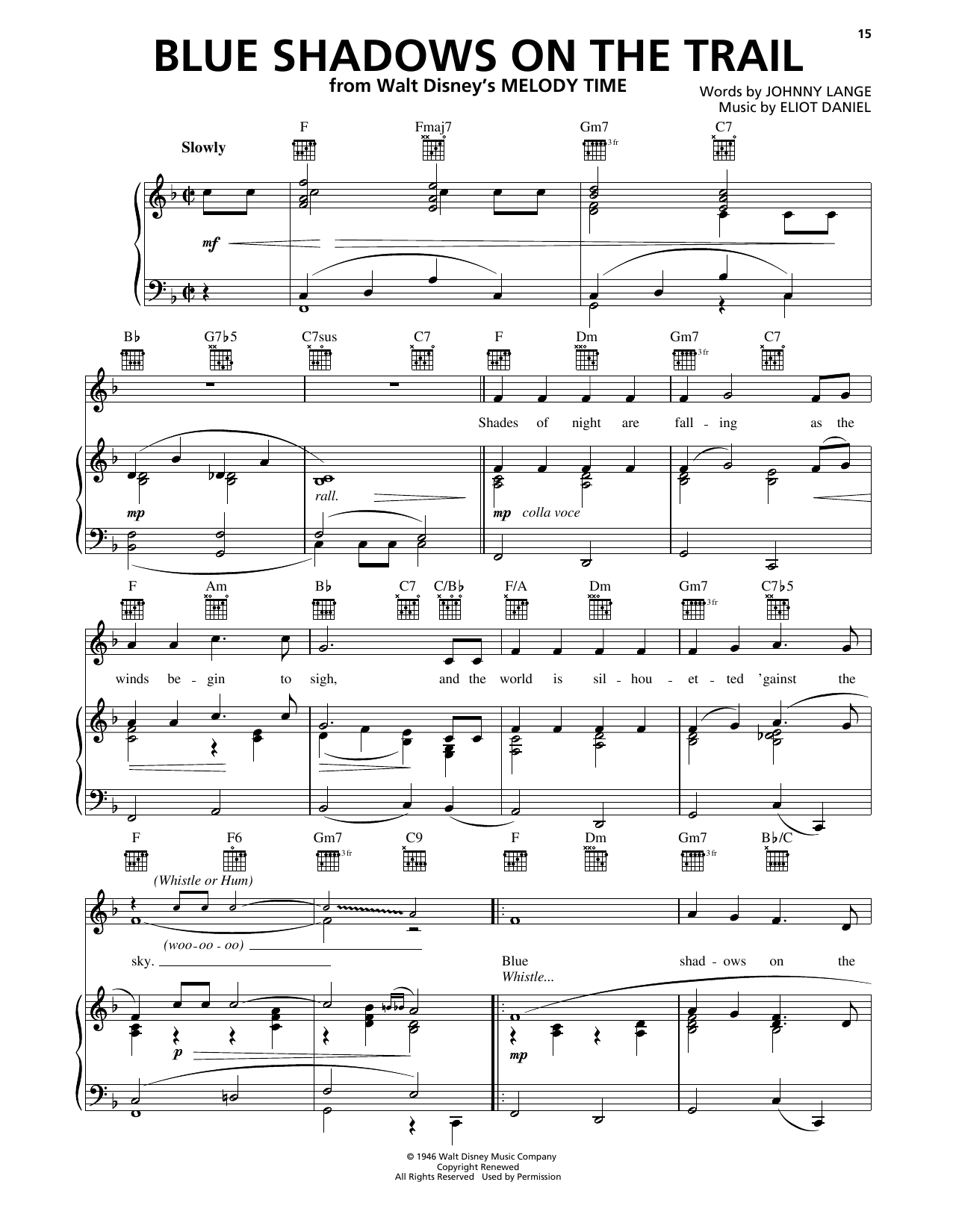 15

BLUE SHADOWS ON THE TRAIL

from Walt Disney's MELODY TIME

Words by JOHNNY LANGE
Music by ELIOT DANIEL

Slowly

F Fmaj7 Gm7 C7

3 fr

mf

B♭ G7♭5 C7sus C7 F Dm Gm7 C7

3 fr

Shades of night are fall - ing as the

mp rall. mp colla voce

F Am B♭ C7 C/B♭ F/A Dm Gm7 C7♭5

3 fr

winds be - gin to sigh, and the world is sil - hou - et - ted 'gainst the

F F6 Gm7 C9 F Dm Gm7 B♭/C

3 fr 3 fr

(Whistle or Hum)

(woo - oo - oo)

sky. Blue shad - ows on the

Whistle...

p mp

© 1946 Walt Disney Music Company
Copyright Renewed
All Rights Reserved Used by Permission